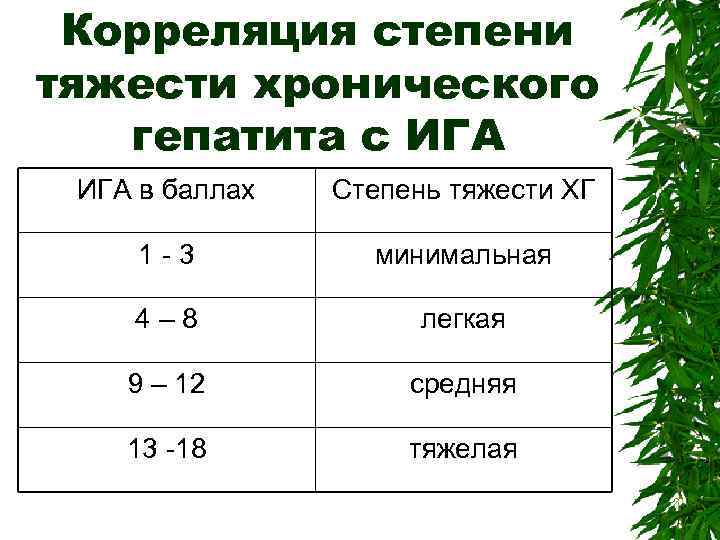 Корреляция степени тяжести хронического гепатита с ИГА

| ИГА в баллах | Степень тяжести ХГ |
|---|---|
| 1 - 3 | минимальная |
| 4 – 8 | легкая |
| 9 – 12 | средняя |
| 13 -18 | тяжелая |